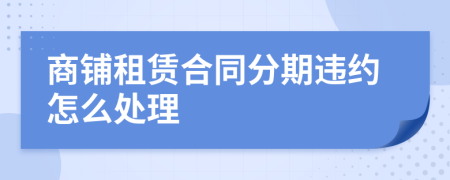 商铺租赁合同分期违约怎么处理